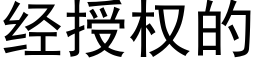 经授权的